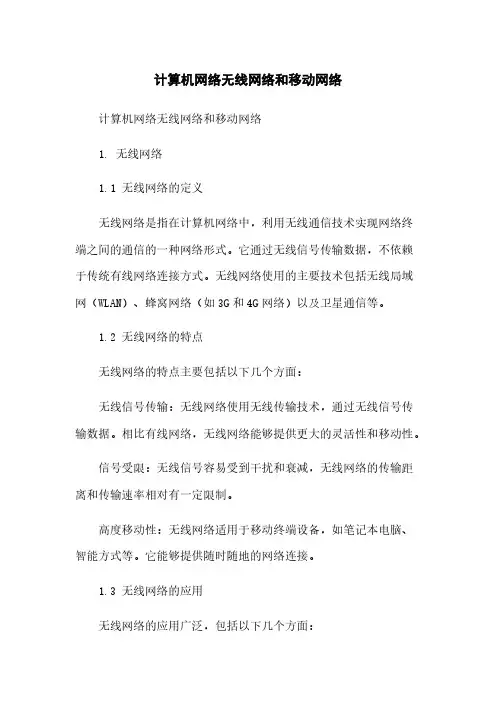 计算机网络无线网络和移动网络

计算机网络无线网络和移动网络

1. 无线网络

1.1 无线网络的定义

无线网络是指在计算机网络中，利用无线通信技术实现网络终端之间的通信的一种网络形式。它通过无线信号传输数据，不依赖于传统有线网络连接方式。无线网络使用的主要技术包括无线局域网（WLAN）、蜂窝网络（如3G和4G网络）以及卫星通信等。

1.2 无线网络的特点

无线网络的特点主要包括以下几个方面：

无线信号传输：无线网络使用无线传输技术，通过无线信号传输数据。相比有线网络，无线网络能够提供更大的灵活性和移动性。

信号受限：无线信号容易受到干扰和衰减，无线网络的传输距离和传输速率相对有一定限制。

高度移动性：无线网络适用于移动终端设备，如笔记本电脑、智能方式等。它能够提供随时随地的网络连接。

1.3 无线网络的应用

无线网络的应用广泛，包括以下几个方面：